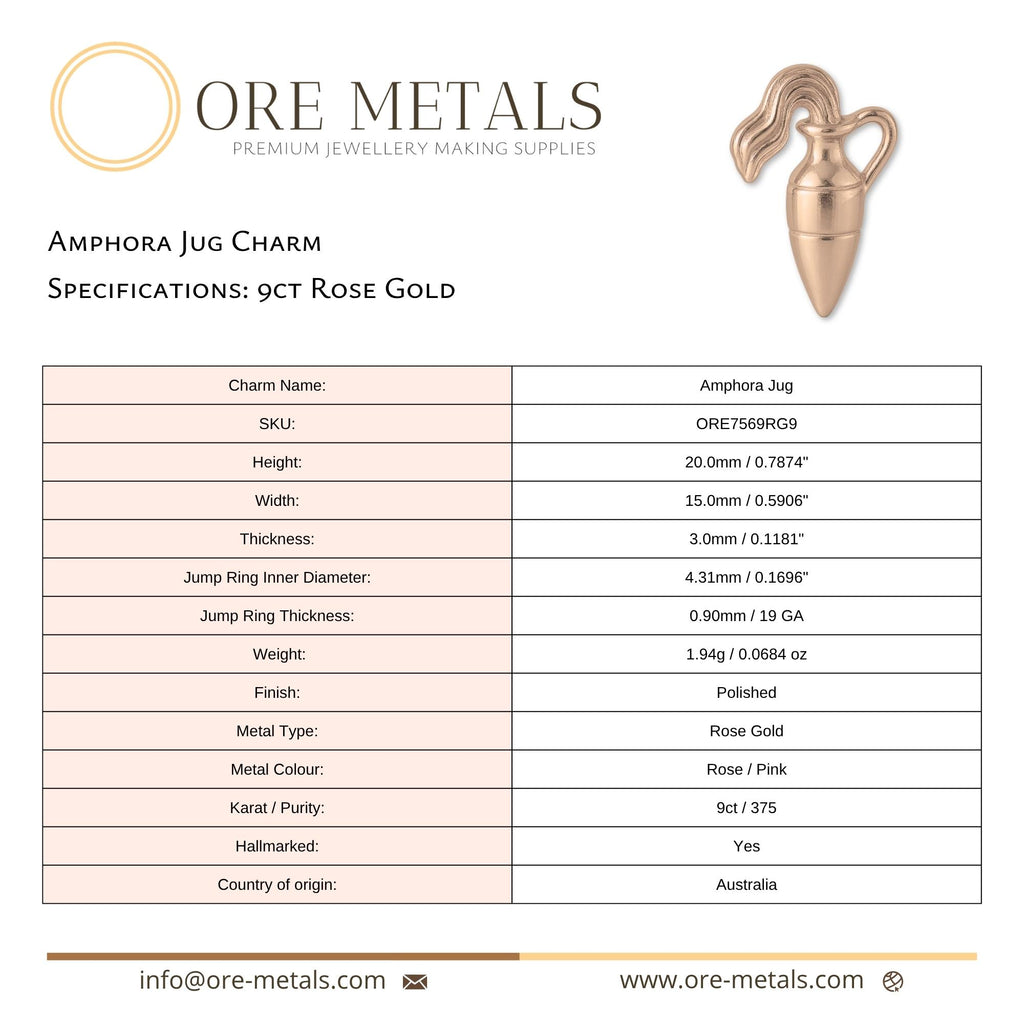 ORE METALS
PREMIUM JEWELLERY MAKING SUPPLIES

Amphora Jug Charm
Specifications: 9ct Rose Gold

| Charm Name: | Amphora Jug |
|---|---|
| SKU: | ORE7569RG9 |
| Height: | 20.0mm / 0.7874" |
| Width: | 15.0mm / 0.5906" |
| Thickness: | 3.0mm / 0.1181" |
| Jump Ring Inner Diameter: | 4.31mm / 0.1696" |
| Jump Ring Thickness: | 0.90mm / 19 GA |
| Weight: | 1.94g / 0.0684 oz |
| Finish: | Polished |
| Metal Type: | Rose Gold |
| Metal Colour: | Rose / Pink |
| Karat / Purity: | 9ct / 375 |
| Hallmarked: | Yes |
| Country of origin: | Australia |

info@ore-metals.com www.ore-metals.com